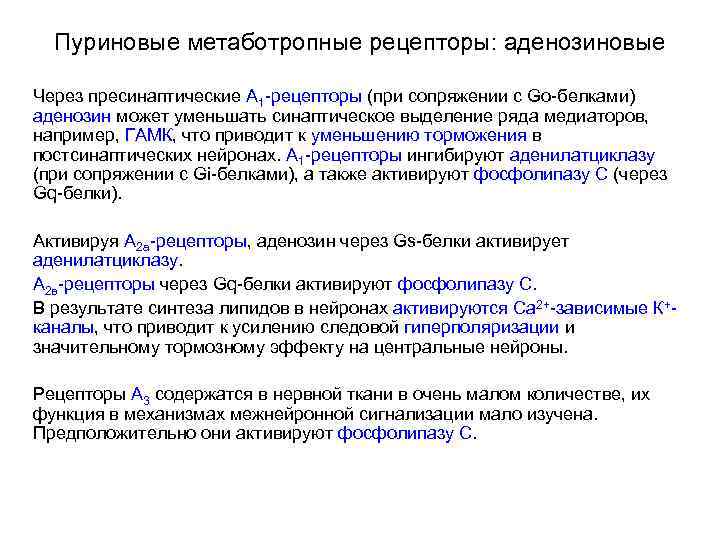 Пуриновые метаботропные рецепторы: аденозиновые

Через пресинаптические $A_1$-рецепторы (при сопряжении с Go-белками) аденозин может уменьшать синаптическое выделение ряда медиаторов, например, ГАМК, что приводит к уменьшению торможения в постсинаптических нейронах. $A_1$-рецепторы ингибируют аденилатциклазу (при сопряжении с Gi-белками), а также активируют фосфолипазу С (через Gq-белки).

Активируя $A_{2a}$-рецепторы, аденозин через Gs-белки активирует аденилатциклазу.

$A_{2в}$-рецепторы через Gq-белки активируют фосфолипазу С.

В результате синтеза липидов в нейронах активируются $Ca^{2+}$-зависимые $K^+$-каналы, что приводит к усилению следовой гиперполяризации и значительному тормозному эффекту на центральные нейроны.

Рецепторы $A_3$ содержатся в нервной ткани в очень малом количестве, их функция в механизмах межнейронной сигнализации мало изучена. Предположительно они активируют фосфолипазу С.